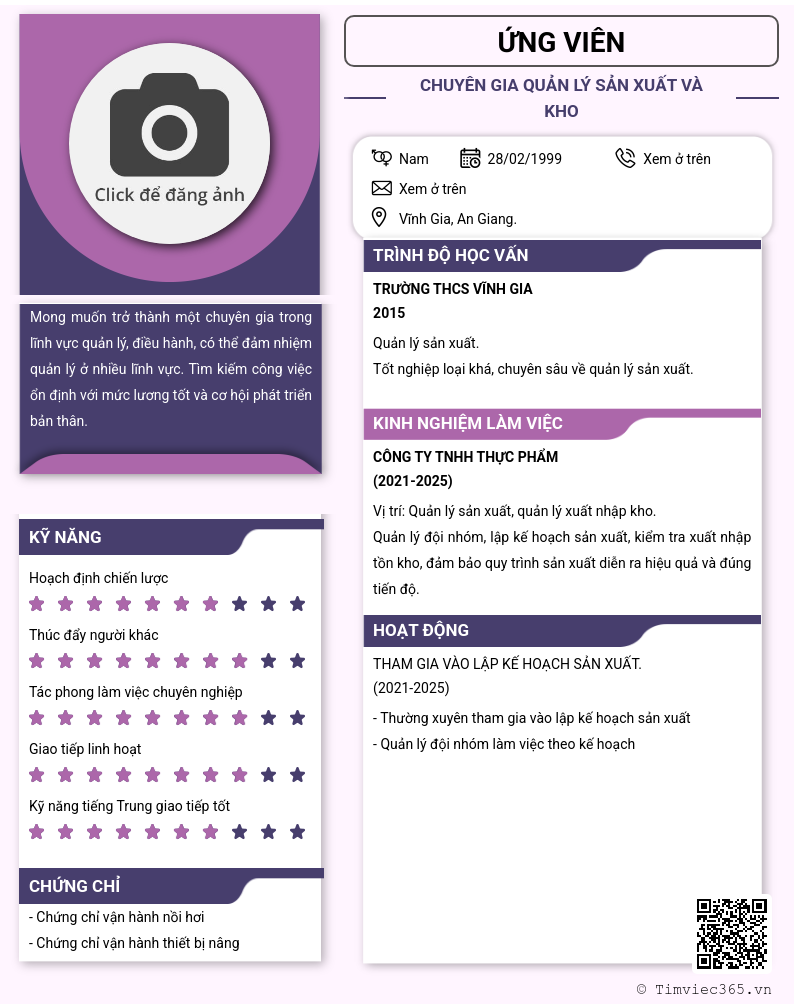 Click để đăng ảnh

Mong muốn trở thành một chuyên gia trong lĩnh vực quản lý, điều hành, có thể đảm nhiệm quản lý ở nhiều lĩnh vực. Tìm kiếm công việc ổn định với mức lương tốt và cơ hội phát triển bản thân.

KỸ NĂNG

Hoạch định chiến lược

Thúc đẩy người khác

Tác phong làm việc chuyên nghiệp

Giao tiếp linh hoạt

Kỹ năng tiếng Trung giao tiếp tốt

CHỨNG CHỈ

- Chứng chỉ vận hành nồi hơi
- Chứng chỉ vận hành thiết bị nâng

ỨNG VIÊN

CHUYÊN GIA QUẢN LÝ SẢN XUẤT VÀ KHO

Nam
28/02/1999
Xem ở trên
Xem ở trên
Vĩnh Gia, An Giang.

TRÌNH ĐỘ HỌC VẤN

TRƯỜNG THCS VĨNH GIA
2015

Quản lý sản xuất.
Tốt nghiệp loại khá, chuyên sâu về quản lý sản xuất.

KINH NGHIỆM LÀM VIỆC

CÔNG TY TNHH THỰC PHẨM
(2021-2025)

Vị trí: Quản lý sản xuất, quản lý xuất nhập kho.
Quản lý đội nhóm, lập kế hoạch sản xuất, kiểm tra xuất nhập tồn kho, đảm bảo quy trình sản xuất diễn ra hiệu quả và đúng tiến độ.

HOẠT ĐỘNG

THAM GIA VÀO LẬP KẾ HOẠCH SẢN XUẤT.
(2021-2025)

- Thường xuyên tham gia vào lập kế hoạch sản xuất
- Quản lý đội nhóm làm việc theo kế hoạch

© Timviec365.vn